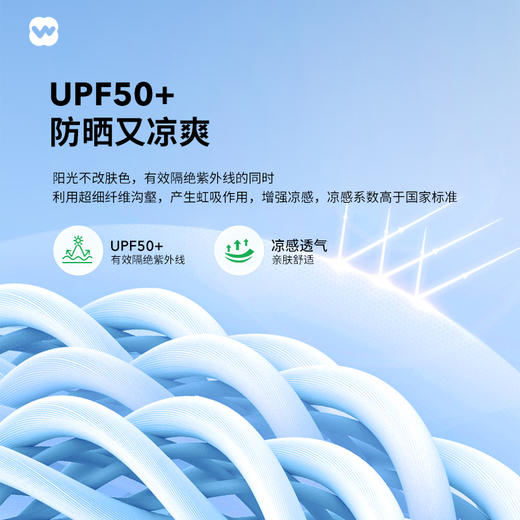 UPF50+
防晒又凉爽

阳光不改肤色，有效隔绝紫外线的同时
利用超细纤维沟壑，产生虹吸作用，增强凉感，凉感系数高于国家标准

UPF50+
有效隔绝紫外线

凉感透气
亲肤舒适